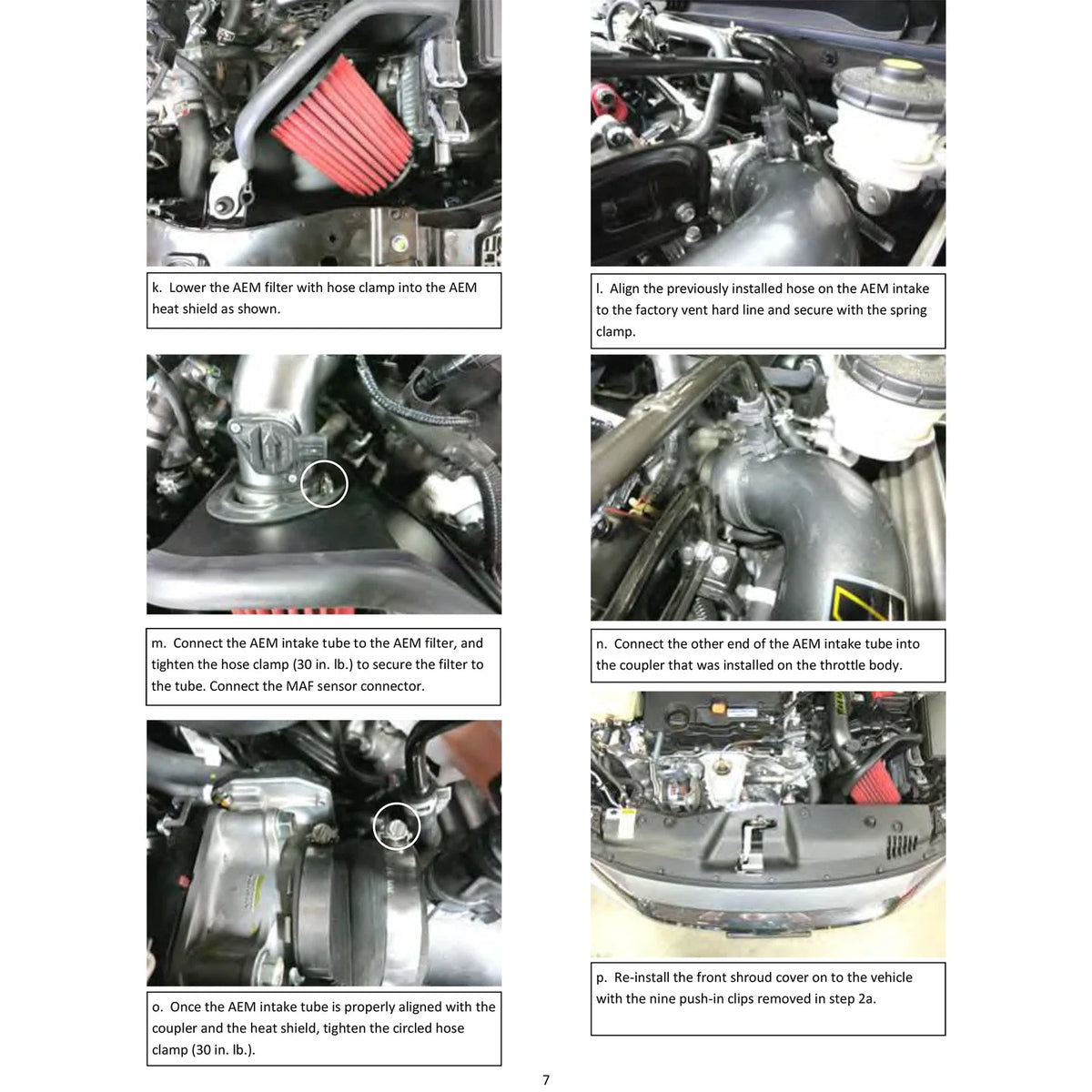 k. Lower the AEM filter with hose clamp into the AEM heat shield as shown.

m. Connect the AEM intake tube to the AEM filter, and tighten the hose clamp (30 in. lb.) to secure the filter to the tube. Connect the MAF sensor connector.

o. Once the AEM intake tube is properly aligned with the coupler and the heat shield, tighten the circled hose clamp (30 in. lb.).

l. Align the previously installed hose on the AEM intake to the factory vent hard line and secure with the spring clamp.

n. Connect the other end of the AEM intake tube into the coupler that was installed on the throttle body.

p. Re-install the front shroud cover on to the vehicle with the nine push-in clips removed in step 2a.

7